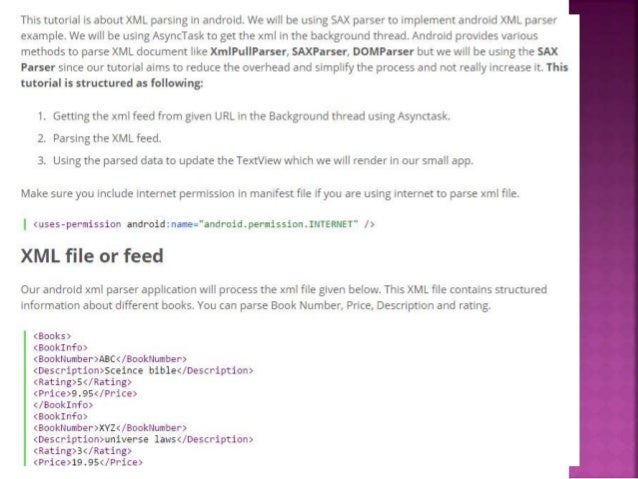 This tutorial is about XML parsing in android. We will be using SAX parser to implement android XML parser example. We will be using AsyncTask to get the xml in the background thread. Android provides various methods to parse XML document like XmlPullParser, SAXParser, DOMParser but we will be using the SAX Parser since our tutorial aims to reduce the overhead and simplify the process and not really increase it. This tutorial is structured as following:

1. Getting the xml feed from given URL in the Background thread using Asynctask.
2. Parsing the XML feed.
3. Using the parsed data to update the TextView which we will render in our small app.

Make sure you include internet permission in manifest file if you are using internet to parse xml file.

<uses-permission android:name="android.permission.INTERNET" />

XML file or feed

Our android xml parser application will process the xml file given below. This XML file contains structured information about different books. You can parse Book Number, Price, Description and rating.

<Books>
<BookInfo>
<BookNumber>ABC</BookNumber>
<Description>Sceince bible</Description>
<Rating>5</Rating>
<Price>9.95</Price>
</BookInfo>
<BookInfo>
<BookNumber>XYZ</BookNumber>
<Description>universe laws</Description>
<Rating>3</Rating>
<Price>19.95</Price>